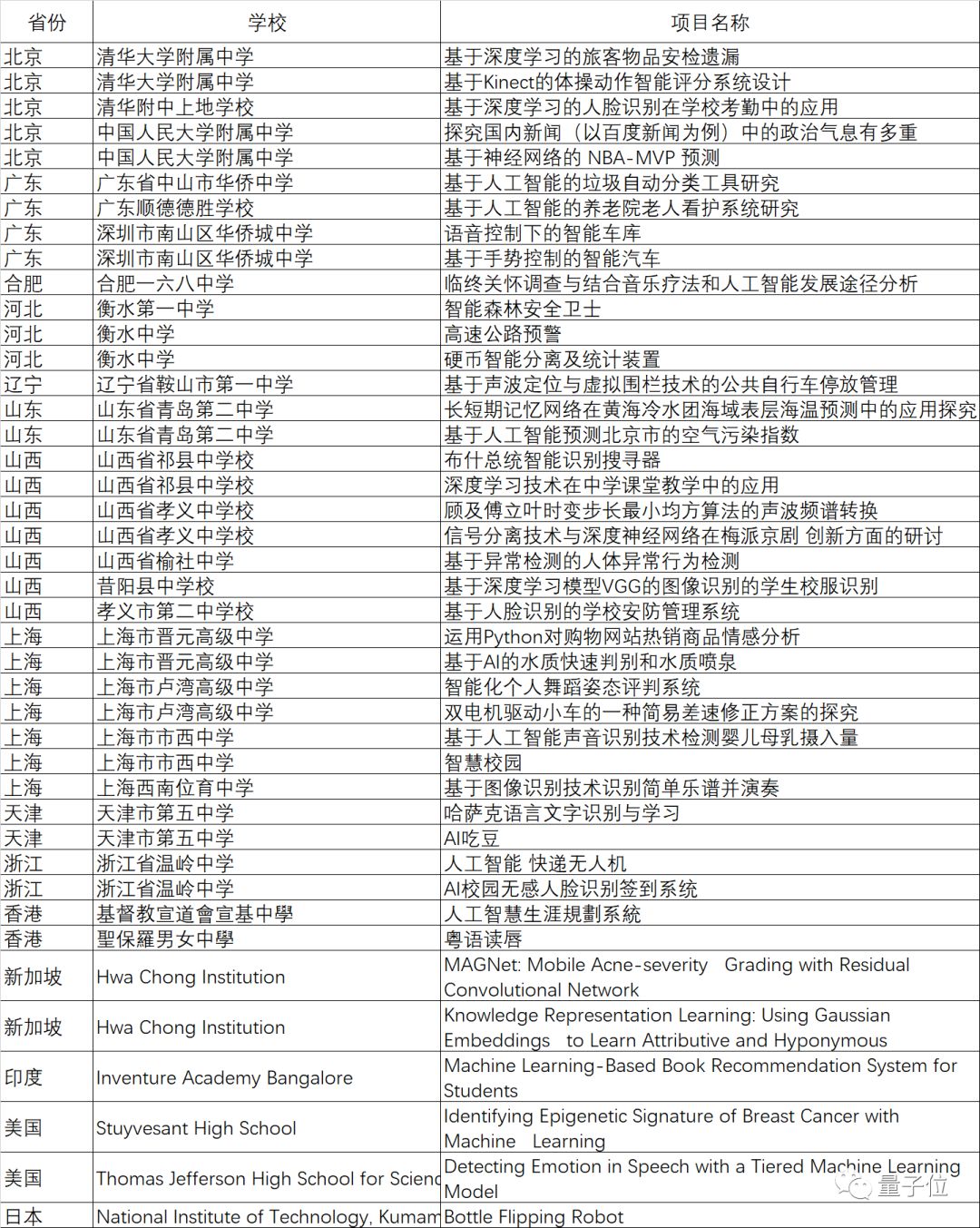 | 省份 | 学校 | 项目名称 |
|---|---|---|
| 北京 | 清华大学附属中学 | 基于深度学习的旅客物品安检遗漏 |
| 北京 | 清华大学附属中学 | 基于Kinect的体操动作智能评分系统设计 |
| 北京 | 清华附中上地学校 | 基于深度学习的人脸识别在学校考勤中的应用 |
| 北京 | 中国人民大学附属中学 | 探究国内新闻（以百度新闻为例）中的政治气息有多重 |
| 北京 | 中国人民大学附属中学 | 基于神经网络的 NBA-MVP 预测 |
| 广东 | 广东省中山市华侨中学 | 基于人工智能的垃圾自动分类工具研究 |
| 广东 | 广东顺德德胜学校 | 基于人工智能的养老院老人看护系统研究 |
| 广东 | 深圳市南山区华侨城中学 | 语音控制下的智能车库 |
| 广东 | 深圳市南山区华侨城中学 | 基于手势控制的智能汽车 |
| 合肥 | 合肥一六八中学 | 临终关怀调查与结合音乐疗法和人工智能发展途径分析 |
| 河北 | 衡水第一中学 | 智能森林安全卫士 |
| 河北 | 衡水中学 | 高速公路预警 |
| 河北 | 衡水中学 | 硬币智能分离及统计装置 |
| 辽宁 | 辽宁省鞍山市第一中学 | 基于声波定位与虚拟围栏技术的公共自行车停放管理 |
| 山东 | 山东省青岛第二中学 | 长短期记忆网络在黄海冷水团海域表层海温预测中的应用探究 |
| 山东 | 山东省青岛第二中学 | 基于人工智能预测北京市的空气污染指数 |
| 山西 | 山西省祁县中学校 | 布什总统智能识别搜寻器 |
| 山西 | 山西省祁县中学校 | 深度学习技术在中学课堂教学中的应用 |
| 山西 | 山西省孝义中学校 | 顾及傅立叶时变步长最小均方算法的声波频谱转换 |
| 山西 | 山西省孝义中学校 | 信号分离技术与深度神经网络在梅派京剧 创新方面的研讨 |
| 山西 | 山西省榆社中学 | 基于异常检测的人体异常行为检测 |
| 山西 | 昔阳县中学校 | 基于深度学习模型VGG的图像识别的学生校服识别 |
| 山西 | 孝义市第二中学校 | 基于人脸识别的学校安防管理系统 |
| 上海 | 上海市晋元高级中学 | 运用Python对购物网站热销商品情感分析 |
| 上海 | 上海市晋元高级中学 | 基于AI的水质快速判别和水质喷泉 |
| 上海 | 上海市卢湾高级中学 | 智能化个人舞蹈姿态评判系统 |
| 上海 | 上海市卢湾高级中学 | 双电机驱动小车的一种简易差速修正方案的探究 |
| 上海 | 上海市市西中学 | 基于人工智能声音识别技术检测婴儿母乳摄入量 |
| 上海 | 上海市市西中学 | 智慧校园 |
| 上海 | 上海西南位育中学 | 基于图像识别技术识别简单乐谱并演奏 |
| 天津 | 天津市第五中学 | 哈萨克语言文字识别与学习 |
| 天津 | 天津市第五中学 | AI吃豆 |
| 浙江 | 浙江省温岭中学 | 人工智能 快递无人机 |
| 浙江 | 浙江省温岭中学 | AI校园无感人脸识别签到系统 |
| 香港 | 基督教宣道會宣基中學 | 人工智慧生涯規劃系統 |
| 香港 | 聖保羅男女中學 | 粤语读唇 |
| 新加坡 | Hwa Chong Institution | MAGNet: Mobile Acne-severity Grading with Residual Convolutional Network |
| 新加坡 | Hwa Chong Institution | Knowledge Representation Learning: Using Gaussian Embeddings to Learn Attributive and Hyponymous |
| 印度 | Inventure Academy Bangalore | Machine Learning-Based Book Recommendation System for Students |
| 美国 | Stuyvesant High School | Identifying Epigenetic Signature of Breast Cancer with Machine Learning |
| 美国 | Thomas Jefferson High School for Scienc | Detecting Emotion in Speech with a Tiered Machine Learning Model |
| 日本 | National Institute of Technology, Kumam | Bottle Flipping Robot |

量子位